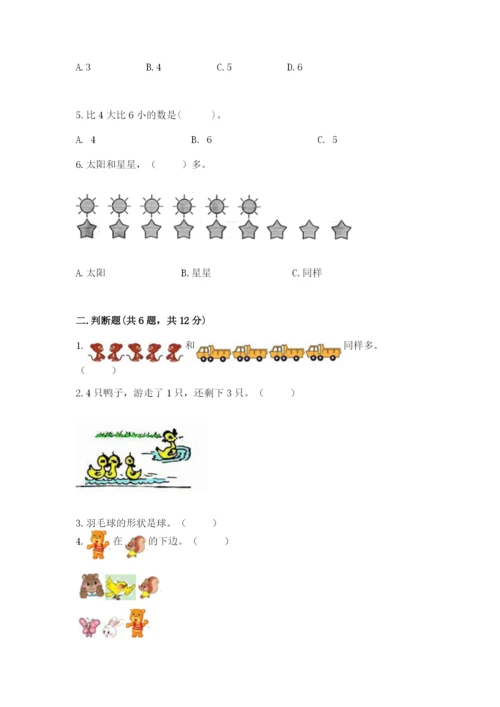 A. 3　　　　B. 4　　　　C. 5　　　　D. 6

5. 比 4 大比 6 小的数是（　　）。

A. 4　　　　B. 6　　　　C. 5

6. 太阳和星星，（　　）多。

A. 太阳　　　　B. 星星　　　　C. 同样

二. 判断题（共 6 题，共 12 分）

1. 和 同样多。（　　）

2. 4 只鸭子，游走了 1 只，还剩下 3 只。（　　）

3. 羽毛球的形状是球。（　　）

4. 在 的下边。（　　）